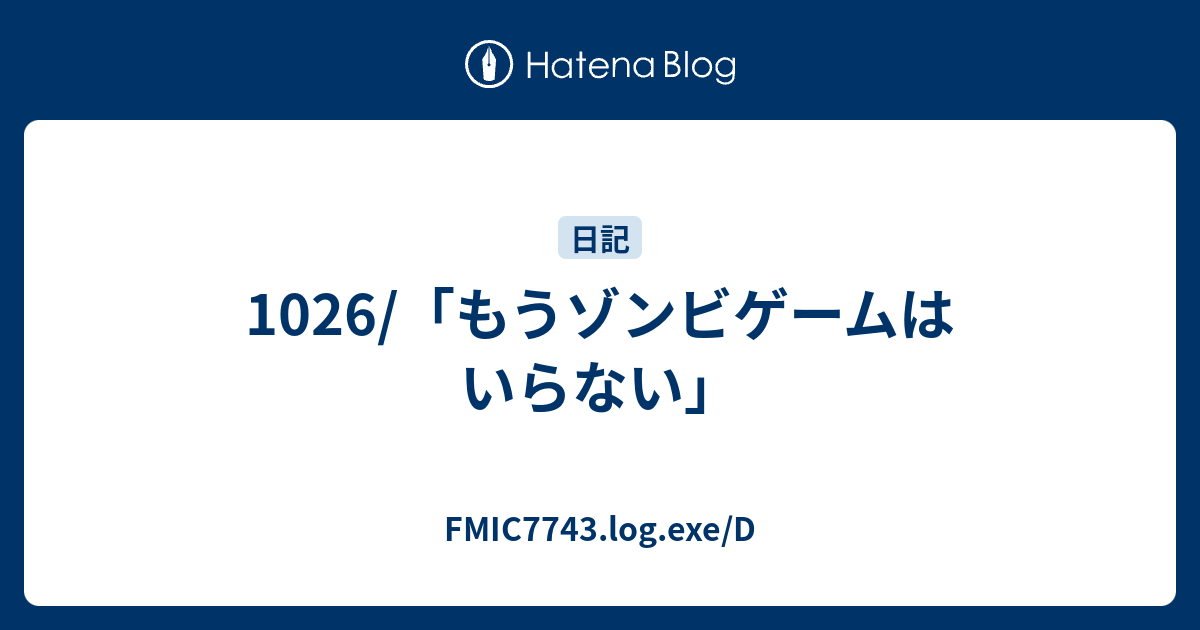 Hatena Blog

日記

1026/「もうゾンビゲームはいらない」

FMIC7743.log.exe/D